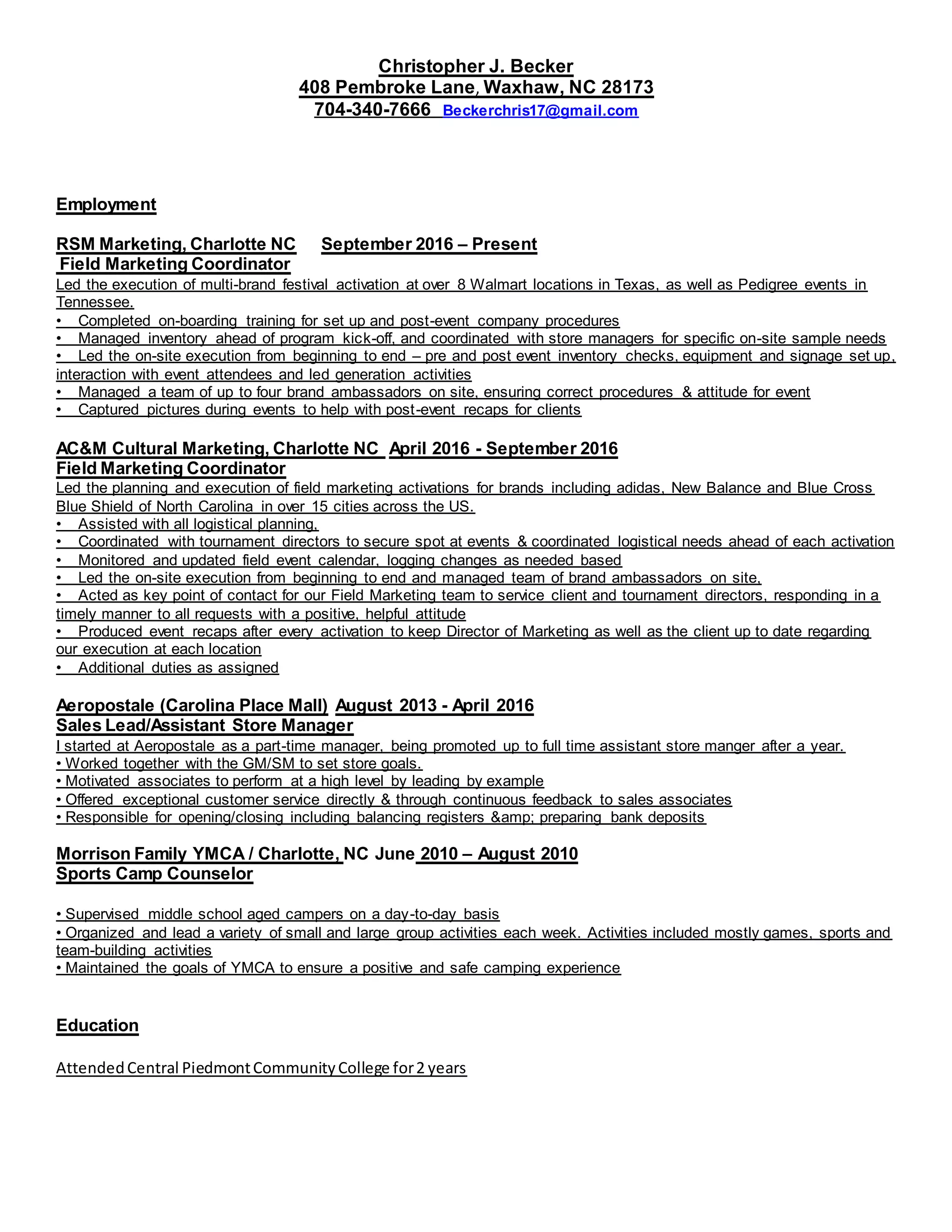 Christopher J. Becker
408 Pembroke Lane, Waxhaw, NC 28173
704-340-7666 Beckerchris17@gmail.com

Employment

RSM Marketing, Charlotte NC September 2016 – Present
Field Marketing Coordinator
Led the execution of multi-brand festival activation at over 8 Walmart locations in Texas, as well as Pedigree events in Tennessee.
• Completed on-boarding training for set up and post-event company procedures
• Managed inventory ahead of program kick-off, and coordinated with store managers for specific on-site sample needs
• Led the on-site execution from beginning to end – pre and post event inventory checks, equipment and signage set up, interaction with event attendees and led generation activities
• Managed a team of up to four brand ambassadors on site, ensuring correct procedures & attitude for event
• Captured pictures during events to help with post-event recaps for clients

AC&M Cultural Marketing, Charlotte NC April 2016 - September 2016
Field Marketing Coordinator
Led the planning and execution of field marketing activations for brands including adidas, New Balance and Blue Cross Blue Shield of North Carolina in over 15 cities across the US.
• Assisted with all logistical planning,
• Coordinated with tournament directors to secure spot at events & coordinated logistical needs ahead of each activation
• Monitored and updated field event calendar, logging changes as needed based
• Led the on-site execution from beginning to end and managed team of brand ambassadors on site,
• Acted as key point of contact for our Field Marketing team to service client and tournament directors, responding in a timely manner to all requests with a positive, helpful attitude
• Produced event recaps after every activation to keep Director of Marketing as well as the client up to date regarding our execution at each location
• Additional duties as assigned

Aeropostale (Carolina Place Mall) August 2013 - April 2016
Sales Lead/Assistant Store Manager
I started at Aeropostale as a part-time manager, being promoted up to full time assistant store manger after a year.
• Worked together with the GM/SM to set store goals.
• Motivated associates to perform at a high level by leading by example
• Offered exceptional customer service directly & through continuous feedback to sales associates
• Responsible for opening/closing including balancing registers &amp; preparing bank deposits

Morrison Family YMCA / Charlotte, NC June 2010 – August 2010
Sports Camp Counselor

• Supervised middle school aged campers on a day-to-day basis
• Organized and lead a variety of small and large group activities each week. Activities included mostly games, sports and team-building activities
• Maintained the goals of YMCA to ensure a positive and safe camping experience

Education

Attended Central Piedmont Community College for 2 years